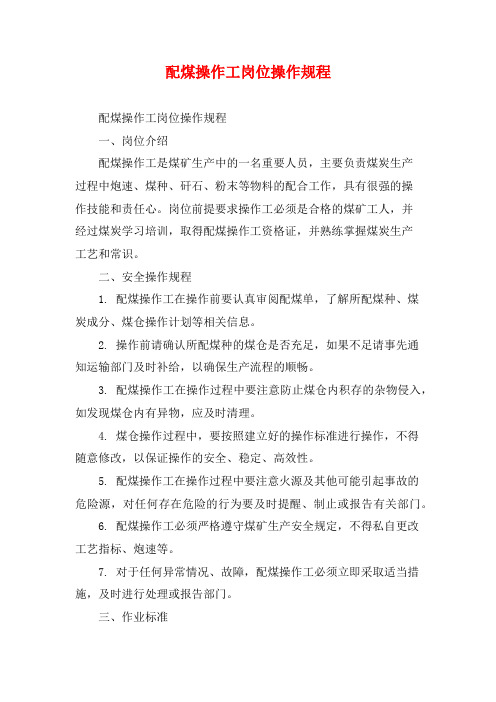 配煤操作工岗位操作规程

配煤操作工岗位操作规程

一、岗位介绍

配煤操作工是煤矿生产中的一名重要人员，主要负责煤炭生产过程中炮速、煤种、矸石、粉末等物料的配合工作，具有很强的操作技能和责任心。岗位前提要求操作工必须是合格的煤矿工人，并经过煤炭学习培训，取得配煤操作工资格证，并熟练掌握煤炭生产工艺和常识。

二、安全操作规程

1. 配煤操作工在操作前要认真审阅配煤单，了解所配煤种、煤炭成分、煤仓操作计划等相关信息。

2. 操作前请确认所配煤种的煤仓是否充足，如果不足请事先通知运输部门及时补给，以确保生产流程的顺畅。

3. 配煤操作工在操作过程中要注意防止煤仓内积存的杂物侵入，如发现煤仓内有异物，应及时清理。

4. 煤仓操作过程中，要按照建立好的操作标准进行操作，不得随意修改，以保证操作的安全、稳定、高效性。

5. 配煤操作工在操作过程中要注意火源及其他可能引起事故的危险源，对任何存在危险的行为要及时提醒、制止或报告有关部门。

6. 配煤操作工必须严格遵守煤矿生产安全规定，不得私自更改工艺指标、炮速等。

7. 对于任何异常情况、故障，配煤操作工必须立即采取适当措施，及时进行处理或报告部门。

三、作业标准